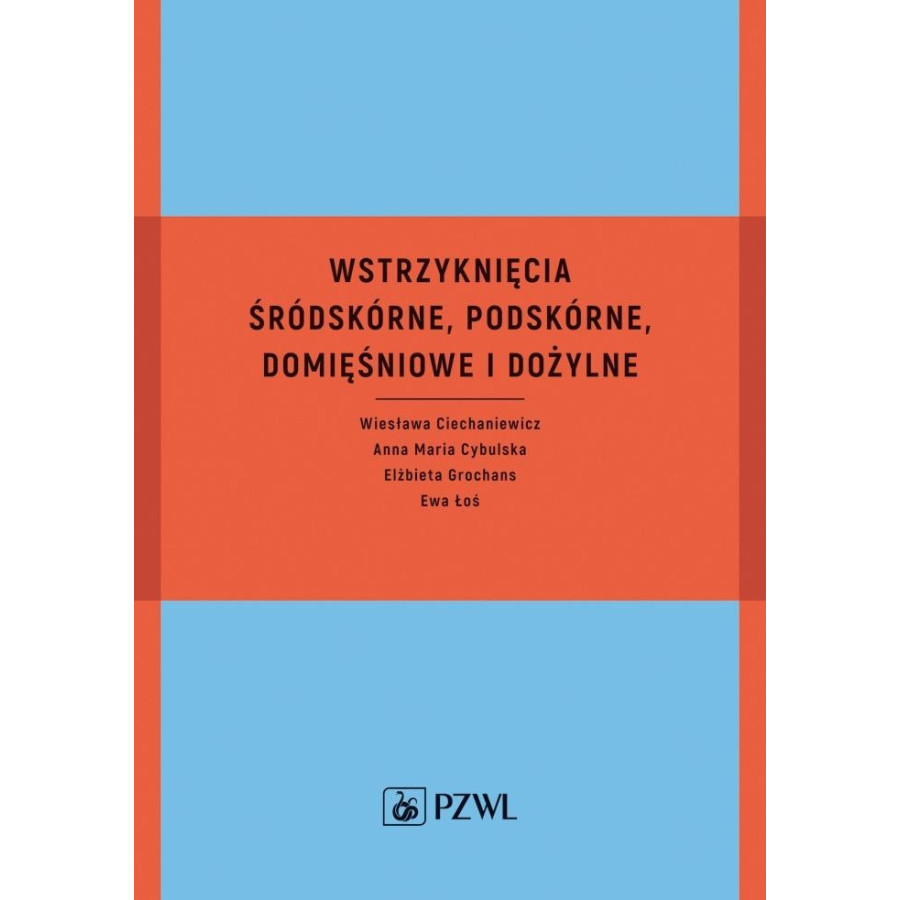 WSTRZYKNIĘCIA
ŚRÓDSKÓRNE, PODSKÓRNE,
DOMIĘŚNIOWE I DOŻYLNE

Wiesława Ciechaniewicz
Anna Maria Cybulska
Elżbieta Grochans
Ewa Łoś

PZWL